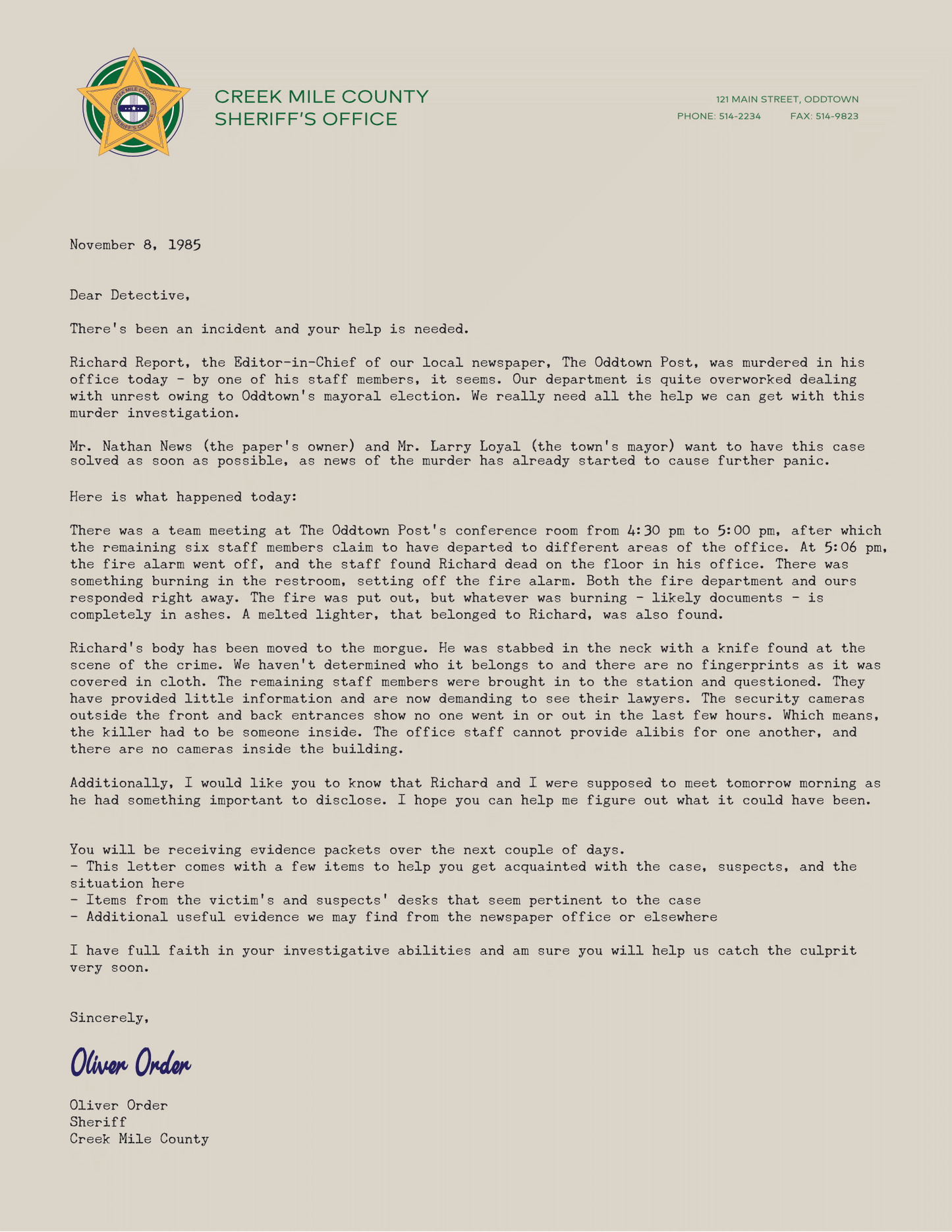 CREEK MILE COUNTY
SHERIFF'S OFFICE

CREEK MILE COUNTY
SHERIFF'S OFFICE

121 MAIN STREET, ODDTOWN
PHONE: 514-2234 FAX: 514-9823

November 8, 1985

Dear Detective,

There's been an incident and your help is needed.

Richard Report, the Editor-in-Chief of our local newspaper, The Oddtown Post, was murdered in his office today - by one of his staff members, it seems. Our department is quite overworked dealing with unrest owing to Oddtown's mayoral election. We really need all the help we can get with this murder investigation.

Mr. Nathan News (the paper's owner) and Mr. Larry Loyal (the town's mayor) want to have this case solved as soon as possible, as news of the murder has already started to cause further panic.

Here is what happened today:

There was a team meeting at The Oddtown Post's conference room from 4:30 pm to 5:00 pm, after which the remaining six staff members claim to have departed to different areas of the office. At 5:06 pm, the fire alarm went off, and the staff found Richard dead on the floor in his office. There was something burning in the restroom, setting off the fire alarm. Both the fire department and ours responded right away. The fire was put out, but whatever was burning - likely documents - is completely in ashes. A melted lighter, that belonged to Richard, was also found.

Richard's body has been moved to the morgue. He was stabbed in the neck with a knife found at the scene of the crime. We haven't determined who it belongs to and there are no fingerprints as it was covered in cloth. The remaining staff members were brought in to the station and questioned. They have provided little information and are now demanding to see their lawyers. The security cameras outside the front and back entrances show no one went in or out in the last few hours. Which means, the killer had to be someone inside. The office staff cannot provide alibis for one another, and there are no cameras inside the building.

Additionally, I would like you to know that Richard and I were supposed to meet tomorrow morning as he had something important to disclose. I hope you can help me figure out what it could have been.

You will be receiving evidence packets over the next couple of days.
- This letter comes with a few items to help you get acquainted with the case, suspects, and the situation here
- Items from the victim's and suspects' desks that seem pertinent to the case
- Additional useful evidence we may find from the newspaper office or elsewhere

I have full faith in your investigative abilities and am sure you will help us catch the culprit very soon.

Sincerely,

Oliver Order

Oliver Order
Sheriff
Creek Mile County